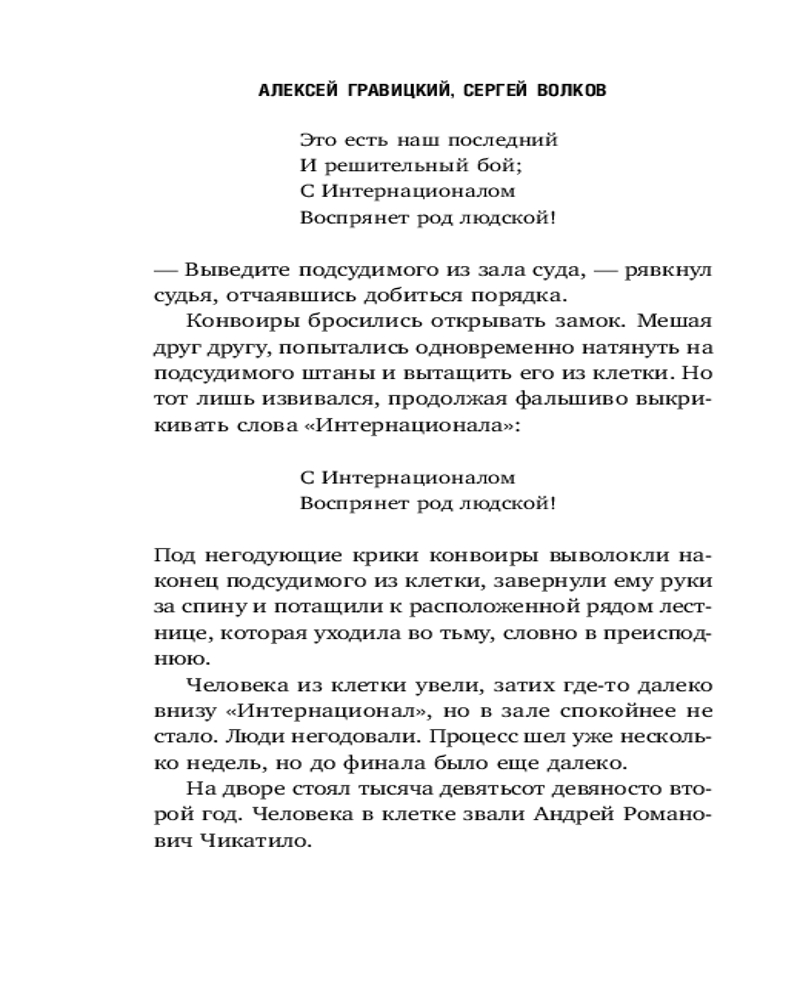 АЛЕКСЕЙ ГРАВИЦКИЙ, СЕРГЕЙ ВОЛКОВ

Это есть наш последний
И решительный бой;
С Интернационалом
Воспрянет род людской!

— Выведите подсудимого из зала суда, — рявкнул судья, отчаявшись добиться порядка.

Конвоиры бросились открывать замок. Мешая друг другу, попытались одновременно натянуть на подсудимого штаны и вытащить его из клетки. Но тот лишь извивался, продолжая фальшиво выкрикивать слова «Интернационала»:

С Интернационалом
Воспрянет род людской!

Под негодующие крики конвоиры выволокли наконец подсудимого из клетки, завернули ему руки за спину и потащили к расположенной рядом лестнице, которая уходила во тьму, словно в преисподнюю.

Человека из клетки увели, затих где-то далеко внизу «Интернационал», но в зале спокойнее не стало. Люди негодовали. Процесс шел уже несколько недель, но до финала было еще далеко.

На дворе стоял тысяча девятьсот девяносто второй год. Человека в клетке звали Андрей Романович Чикатило.